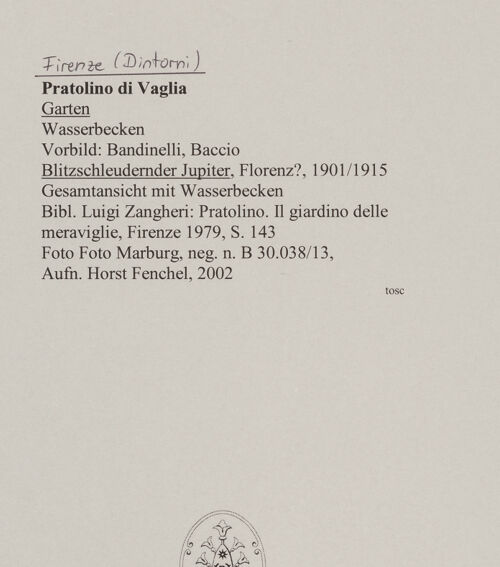 Firenze (Dintorni)

Pratolino di Vaglia
Garten
Wasserbecken
Vorbild: Bandinelli, Baccio
Blitzschleudernder Jupiter, Florenz?, 1901/1915
Gesamtansicht mit Wasserbecken
Bibl. Luigi Zangheri: Pratolino. Il giardino delle meraviglie, Firenze 1979, S. 143
Foto Foto Marburg, neg. n. B 30.038/13,
Aufn. Horst Fenchel, 2002

tosc